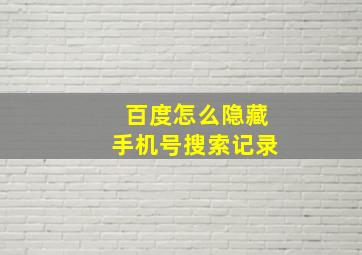 百度怎么隐藏
手机号搜索记录